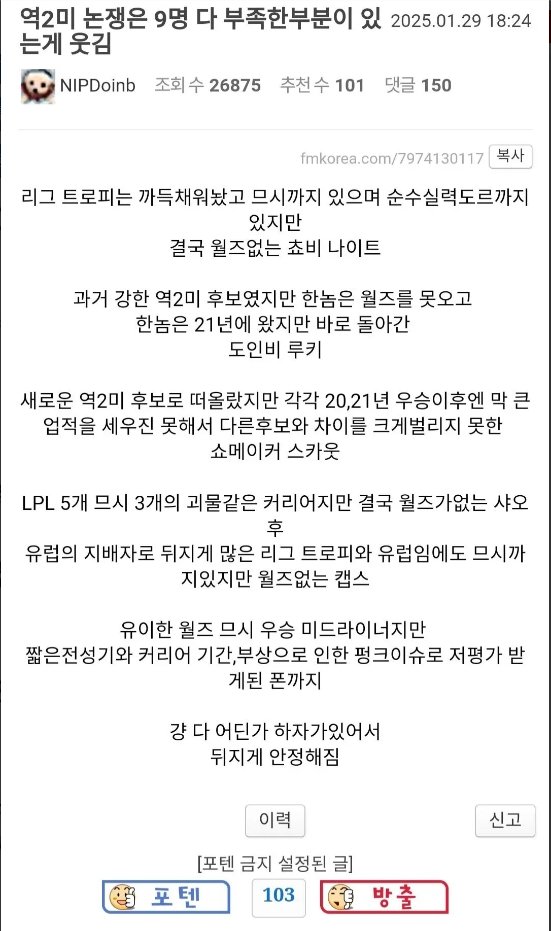 역2미 논쟁은 9명 다 부족한부분이 있는게 웃김 2025.01.29 18:24

NIPDoinb 조회 수 26875 추천 수 101 댓글 150

fmkorea.com/7974130117 복사

리그 트로피는 까득채워놨고 므시까지 있으며 순수실력도르까지 있지만
결국 월즈없는 쵸비 나이트

과거 강한 역2미 후보였지만 한놈은 월즈를 못오고
한놈은 21년에 왔지만 바로 돌아간
도인비 루키

새로운 역2미 후보로 떠올랐지만 각각 20,21년 우승이후엔 막 큰 업적을 세우진 못해서 다른후보와 차이를 크게벌리지 못한
쇼메이커 스카웃

LPL 5개 므시 3개의 괴물같은 커리어지만 결국 월즈가없는 샤오후
유럽의 지배자로 뒤지게 많은 리그 트로피와 유럽임에도 므시까지있지만 월즈없는 캡스

유이한 월즈 므시 우승 미드라이너지만
짧은전성기와 커리어 기간,부상으로 인한 펑크이슈로 저평가 받게된 폰까지

걍 다 어딘가 하자가있어서
뒤지게 안정해짐

이력 신고

[포텐 금지 설정된 글]

포텐 103 방출